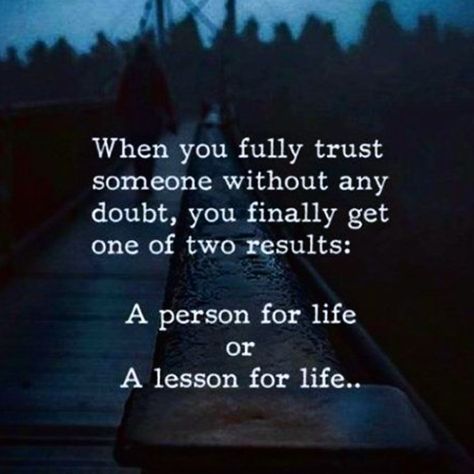 When you fully trust someone without any doubt, you finally get one of two results:

A person for life
or
A lesson for life..